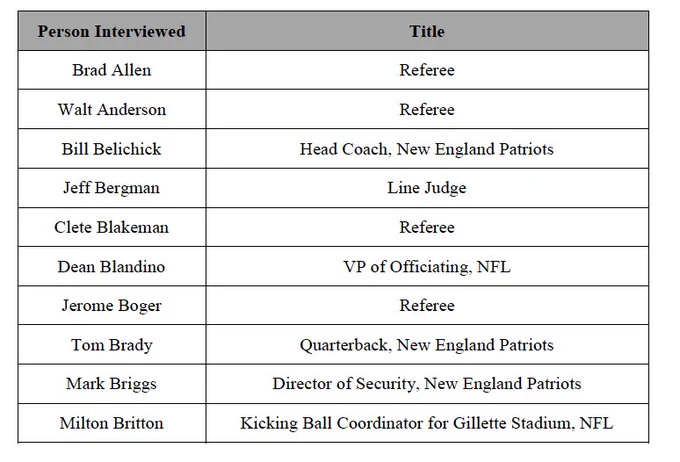 | Person Interviewed | Title |
|---|---|
| Brad Allen | Referee |
| Walt Anderson | Referee |
| Bill Belichick | Head Coach, New England Patriots |
| Jeff Bergman | Line Judge |
| Clete Blakeman | Referee |
| Dean Blandino | VP of Officiating, NFL |
| Jerome Boger | Referee |
| Tom Brady | Quarterback, New England Patriots |
| Mark Briggs | Director of Security, New England Patriots |
| Milton Britton | Kicking Ball Coordinator for Gillette Stadium, NFL |